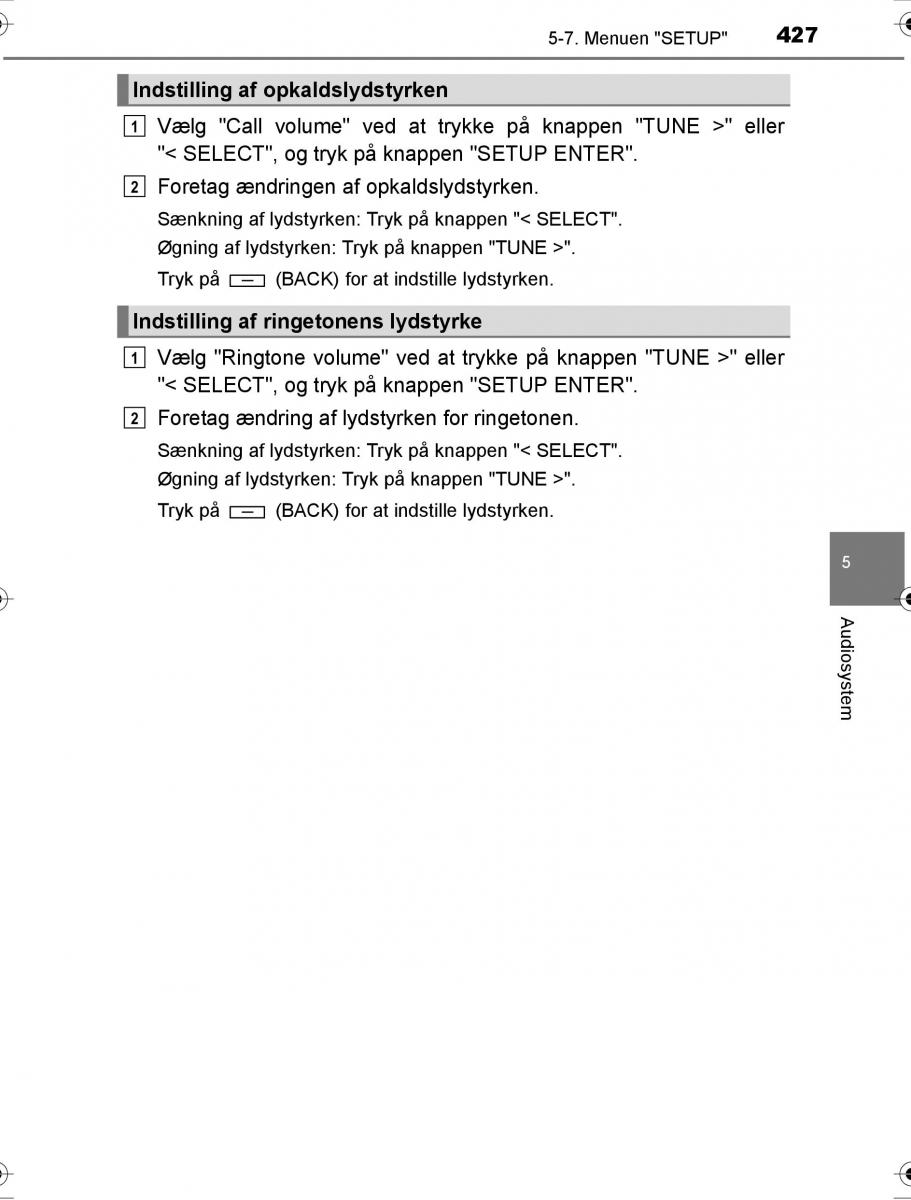 5-7. Menuen "SETUP" 427

Indstilling af opkaldslydstyrken

1 Vælg "Call volume" ved at trykke på knappen "TUNE >" eller "< SELECT", og tryk på knappen "SETUP ENTER".

2 Foretag ændringen af opkaldslydstyrken.

Sænkning af lydstyrken: Tryk på knappen "< SELECT".

Øgning af lydstyrken: Tryk på knappen "TUNE >".

Tryk på (BACK) for at indstille lydstyrken.

Indstilling af ringetonens lydstyrke

1 Vælg "Ringtone volume" ved at trykke på knappen "TUNE >" eller "< SELECT", og tryk på knappen "SETUP ENTER".

2 Foretag ændring af lydstyrken for ringetonen.

Sænkning af lydstyrken: Tryk på knappen "< SELECT".

Øgning af lydstyrken: Tryk på knappen "TUNE >".

Tryk på (BACK) for at indstille lydstyrken.

5

Audiosystem